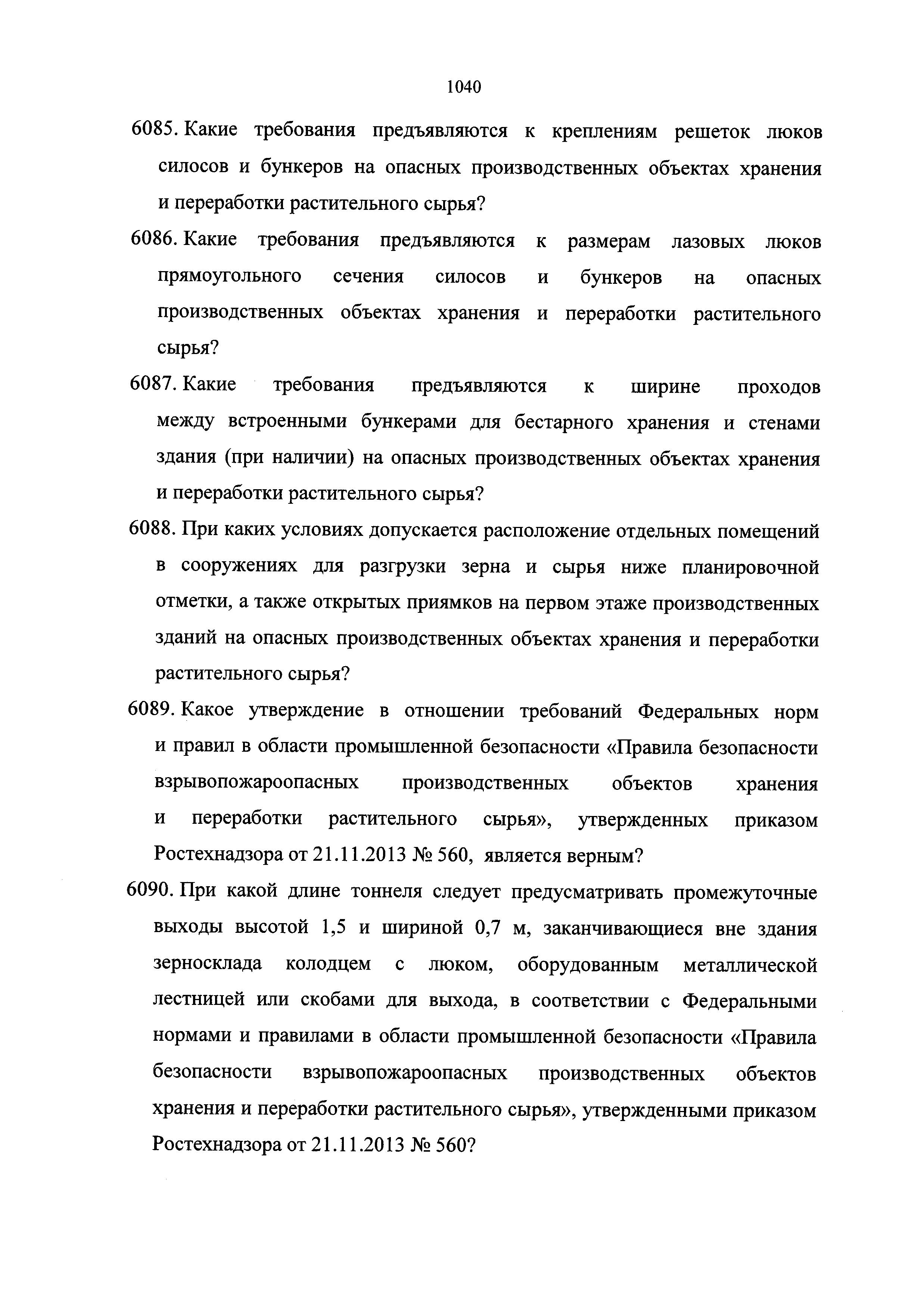 1040

6085. Какие требования предъявляются к креплениям решеток люков силосов и бункеров на опасных производственных объектах хранения и переработки растительного сырья?

6086. Какие требования предъявляются к размерам лазовых люков прямоугольного сечения силосов и бункеров на опасных производственных объектах хранения и переработки растительного сырья?

6087. Какие требования предъявляются к ширине проходов между встроенными бункерами для бестарного хранения и стенами здания (при наличии) на опасных производственных объектах хранения и переработки растительного сырья?

6088. При каких условиях допускается расположение отдельных помещений в сооружениях для разгрузки зерна и сырья ниже планировочной отметки, а также открытых приямков на первом этаже производственных зданий на опасных производственных объектах хранения и переработки растительного сырья?

6089. Какое утверждение в отношении требований Федеральных норм и правил в области промышленной безопасности «Правила безопасности взрывопожароопасных производственных объектов хранения и переработки растительного сырья», утвержденных приказом Ростехнадзора от 21.11.2013 № 560, является верным?

6090. При какой длине тоннеля следует предусматривать промежуточные выходы высотой 1,5 и шириной 0,7 м, заканчивающиеся вне здания зерносклада колодцем с люком, оборудованным металлической лестницей или скобами для выхода, в соответствии с Федеральными нормами и правилами в области промышленной безопасности «Правила безопасности взрывопожароопасных производственных объектов хранения и переработки растительного сырья», утвержденными приказом Ростехнадзора от 21.11.2013 № 560?